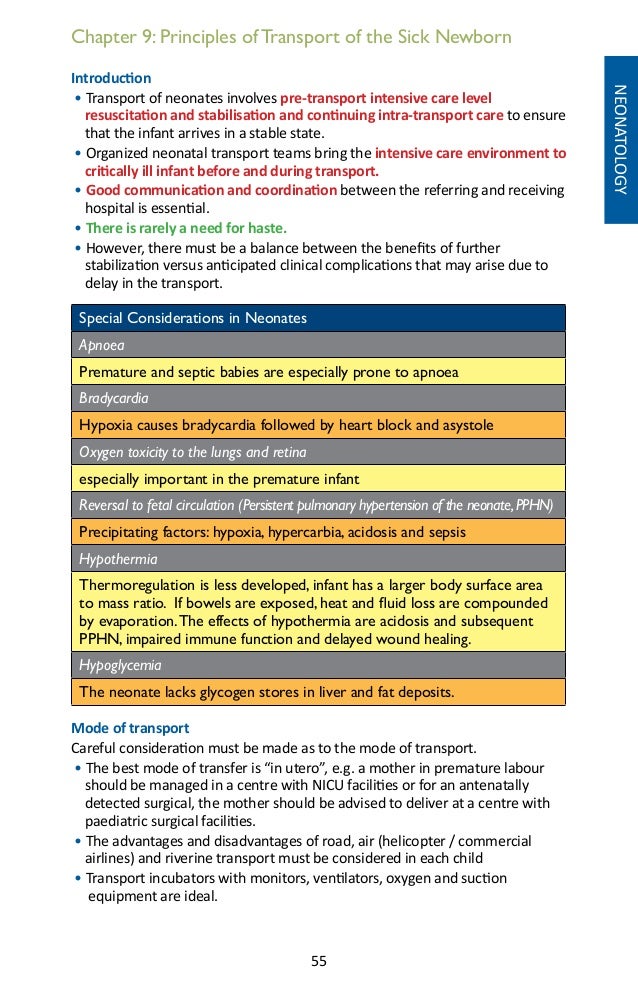 Chapter 9: Principles of Transport of the Sick Newborn

NEONATOLOGY

Introduction
• Transport of neonates involves pre-transport intensive care level resuscitation and stabilisation and continuing intra-transport care to ensure that the infant arrives in a stable state.
• Organized neonatal transport teams bring the intensive care environment to critically ill infant before and during transport.
• Good communication and coordination between the referring and receiving hospital is essential.
• There is rarely a need for haste.
• However, there must be a balance between the benefits of further stabilization versus anticipated clinical complications that may arise due to delay in the transport.

| Special Considerations in Neonates |
|---|
| Apnoea |
| Premature and septic babies are especially prone to apnoea |
| Bradycardia |
| Hypoxia causes bradycardia followed by heart block and asystole |
| Oxygen toxicity to the lungs and retina |
| especially important in the premature infant |
| Reversal to fetal circulation (Persistent pulmonary hypertension of the neonate, PPHN) |
| Precipitating factors: hypoxia, hypercarbia, acidosis and sepsis |
| Hypothermia |
| Thermoregulation is less developed, infant has a larger body surface area to mass ratio. If bowels are exposed, heat and fluid loss are compounded by evaporation. The effects of hypothermia are acidosis and subsequent PPHN, impaired immune function and delayed wound healing. |
| Hypoglycemia |
| The neonate lacks glycogen stores in liver and fat deposits. |

Mode of transport
Careful consideration must be made as to the mode of transport.
• The best mode of transfer is "in utero", e.g. a mother in premature labour should be managed in a centre with NICU facilities or for an antenatally detected surgical, the mother should be advised to deliver at a centre with paediatric surgical facilities.
• The advantages and disadvantages of road, air (helicopter / commercial airlines) and riverine transport must be considered in each child
• Transport incubators with monitors, ventilators, oxygen and suction equipment are ideal.

55